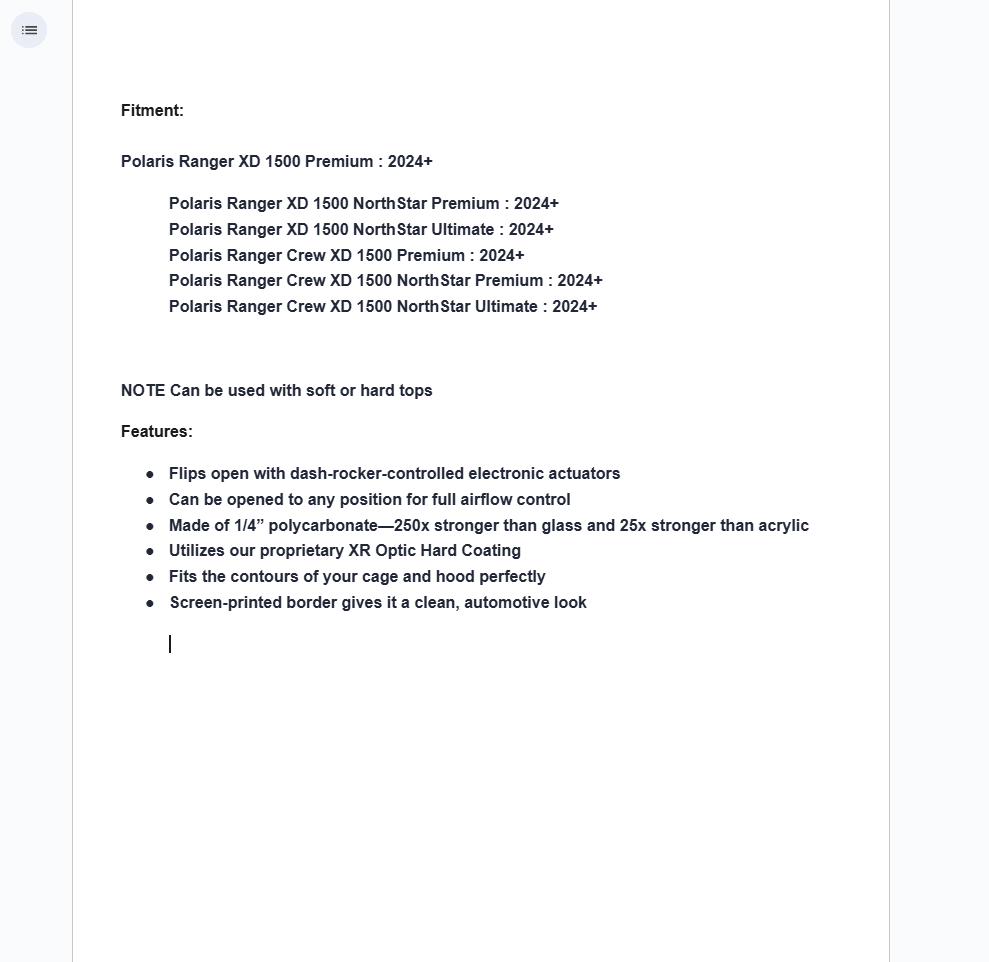 Fitment:

Polaris Ranger XD 1500 Premium : 2024+

Polaris Ranger XD 1500 NorthStar Premium : 2024+
Polaris Ranger XD 1500 NorthStar Ultimate : 2024+
Polaris Ranger Crew XD 1500 Premium : 2024+
Polaris Ranger Crew XD 1500 NorthStar Premium : 2024+
Polaris Ranger Crew XD 1500 NorthStar Ultimate : 2024+

NOTE Can be used with soft or hard tops

Features:

- Flips open with dash-rocker-controlled electronic actuators
- Can be opened to any position for full airflow control
- Made of 1/4” polycarbonate—250x stronger than glass and 25x stronger than acrylic
- Utilizes our proprietary XR Optic Hard Coating
- Fits the contours of your cage and hood perfectly
- Screen-printed border gives it a clean, automotive look